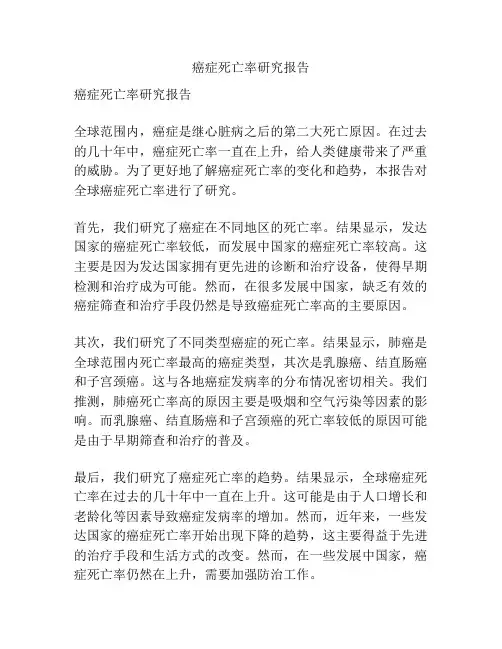 癌症死亡率研究报告

癌症死亡率研究报告

全球范围内，癌症是继心脏病之后的第二大死亡原因。在过去的几十年中，癌症死亡率一直在上升，给人类健康带来了严重的威胁。为了更好地了解癌症死亡率的变化和趋势，本报告对全球癌症死亡率进行了研究。

首先，我们研究了癌症在不同地区的死亡率。结果显示，发达国家的癌症死亡率较低，而发展中国家的癌症死亡率较高。这主要是因为发达国家拥有更先进的诊断和治疗设备，使得早期检测和治疗成为可能。然而，在很多发展中国家，缺乏有效的癌症筛查和治疗手段仍然是导致癌症死亡率高的主要原因。

其次，我们研究了不同类型癌症的死亡率。结果显示，肺癌是全球范围内死亡率最高的癌症类型，其次是乳腺癌、结直肠癌和子宫颈癌。这与各地癌症发病率的分布情况密切相关。我们推测，肺癌死亡率高的原因主要是吸烟和空气污染等因素的影响。而乳腺癌、结直肠癌和子宫颈癌的死亡率较低的原因可能是由于早期筛查和治疗的普及。

最后，我们研究了癌症死亡率的趋势。结果显示，全球癌症死亡率在过去的几十年中一直在上升。这可能是由于人口增长和老龄化等因素导致癌症发病率的增加。然而，近年来，一些发达国家的癌症死亡率开始出现下降的趋势，这主要得益于先进的治疗手段和生活方式的改变。然而，在一些发展中国家，癌症死亡率仍然在上升，需要加强防治工作。